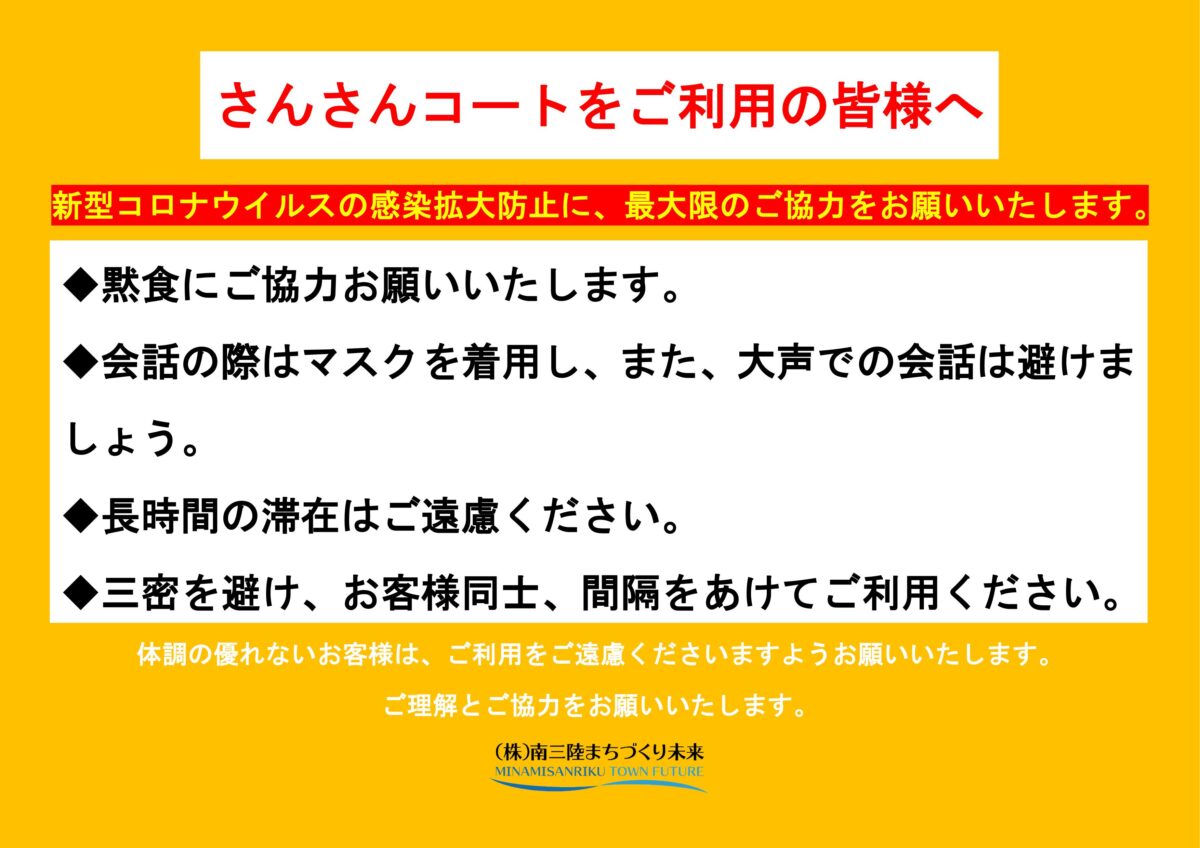 さんさんコートをご利用の皆様へ

新型コロナウイルスの感染拡大防止に、最大限のご協力をお願いいたします。

◆黙食にご協力お願いいたします。

◆会話の際はマスクを着用し、また、大声での会話は避けましょう。

◆長時間の滞在はご遠慮ください。

◆三密を避け、お客様同士、間隔をあけてご利用ください。

体調の優れないお客様は、ご利用をご遠慮くださいますようお願いいたします。

ご理解とご協力をお願いいたします。

(株)南三陸まちづくり未来
MINAMISANRIKU TOWN FUTURE